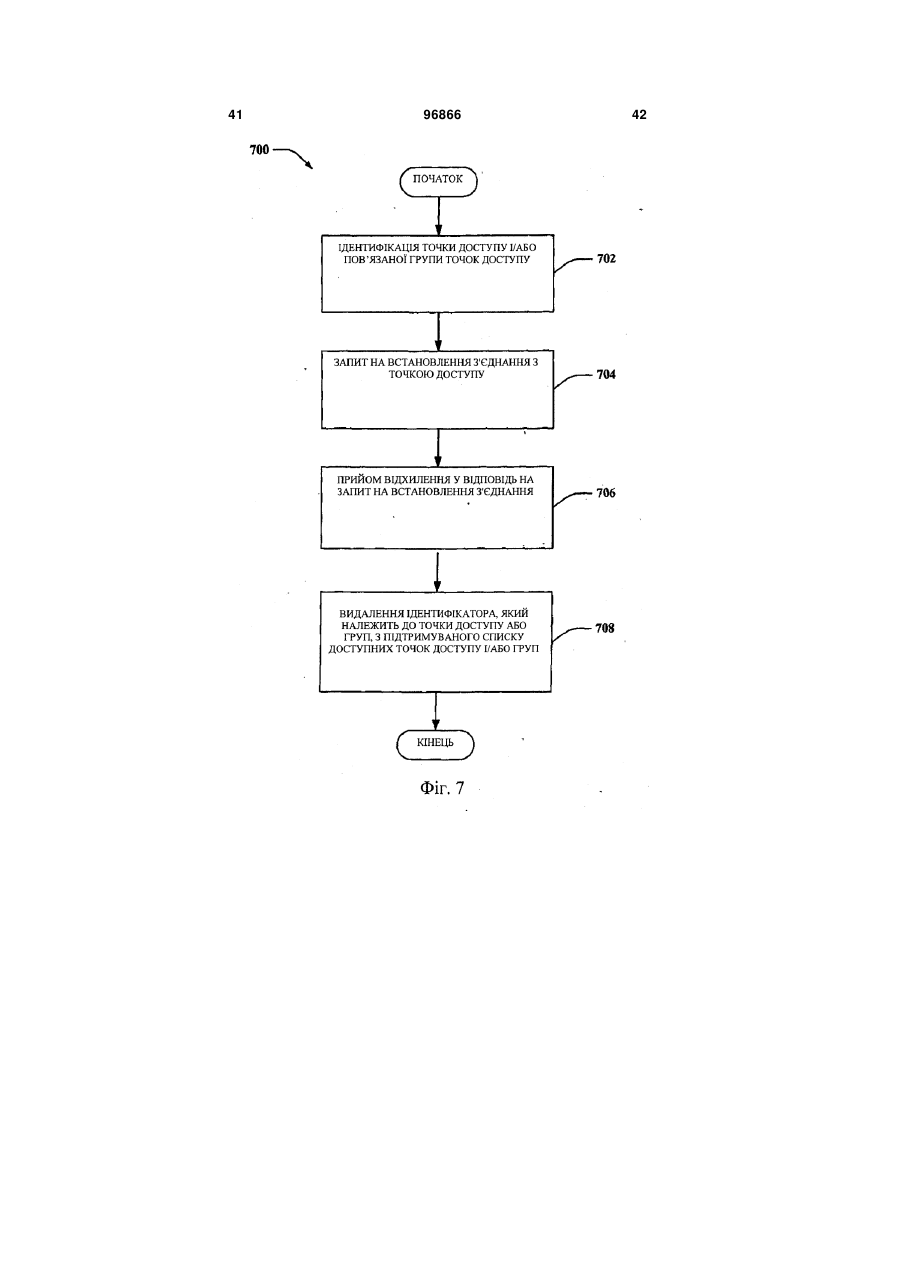 41 96866 42

700

ПОЧАТОК

ІДЕНТИФІКАЦІЯ ТОЧКИ ДОСТУПУ І/АБО ПОВ'ЯЗАНОЇ ГРУПИ ТОЧОК ДОСТУПУ

702

ЗАПИТ НА ВСТАНОВЛЕННЯ З'ЄДНАННЯ З ТОЧКОЮ ДОСТУПУ

704

ПРИЙОМ ВІДХИЛЕННЯ У ВІДПОВІДЬ НА ЗАПИТ НА ВСТАНОВЛЕННЯ З'ЄДНАННЯ

706

ВИДАЛЕННЯ ІДЕНТИФІКАТОРА, ЯКИЙ НАЛЕЖИТЬ ДО ТОЧКИ ДОСТУПУ АБО ГРУП, З ПІДТРИМУВАНОГО СПИСКУ ДОСТУПНИХ ТОЧОК ДОСТУПУ І/АБО ГРУП

708

КІНЕЦЬ

Фіг. 7